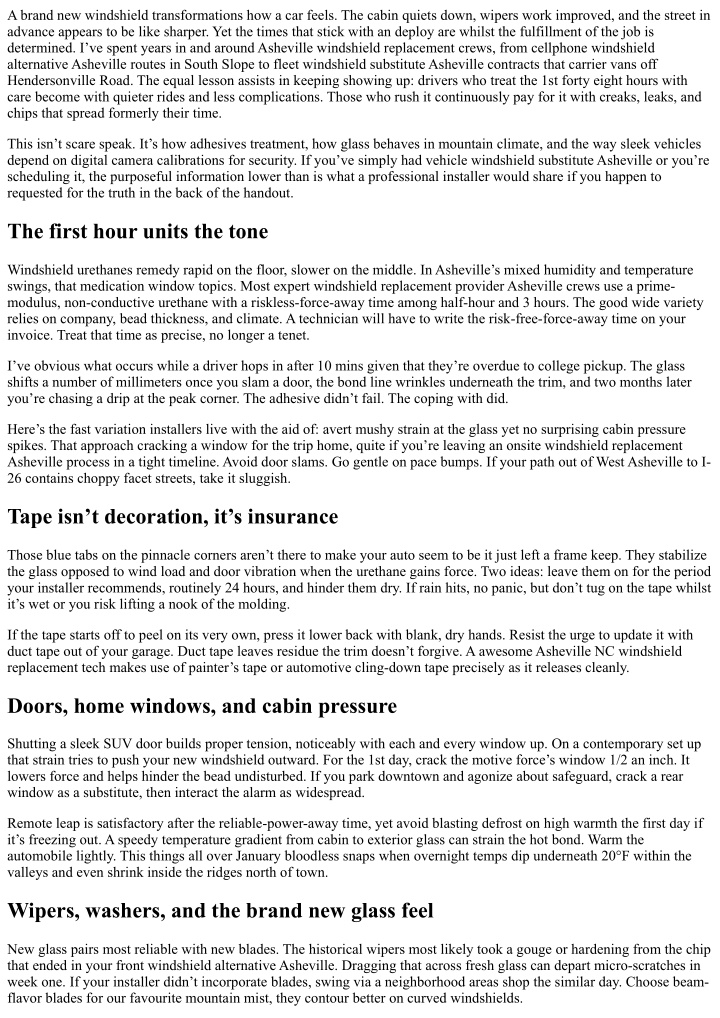 A brand new windshield transformations how a car feels. The cabin quiets down, wipers work improved, and the street in advance appears to be like sharper. Yet the times that stick with an deploy are whilst the fulfillment of the job is determined. I've spent years in and around Asheville windshield replacement crews, from cellphone windshield alternative Asheville routes in South Slope to fleet windshield substitute Asheville contracts that carrier vans off Hendersonville Road. The equal lesson assists in keeping showing up: drivers who treat the 1st forty eight hours with care become with quieter rides and less complications. Those who rush it continuously pay for it with creaks, leaks, and chips that spread formerly their time.

This isn't scare speak. It's how adhesives treatment, how glass behaves in mountain climate, and the way sleek vehicles depend on digital camera calibrations for security. If you've simply had vehicle windshield substitute Asheville or you're scheduling it, the purposeful information lower than is what a professional installer would share if you happen to requested for the truth in the back of the handout.

The first hour units the tone

Windshield urethanes remedy rapid on the floor, slower on the middle. In Asheville's mixed humidity and temperature swings, that medication window topics. Most expert windshield replacement provider Asheville crews use a prime-modulus, non-conductive urethane with a riskless-force-away time among half-hour and 3 hours. The good wide variety relies on company, bead thickness, and climate. A technician will have to write the risk-free-force-away time on your invoice. Treat that time as precise, no longer a tenet.

I've obvious what occurs while a driver hops in after 10 mins given that they're overdue to college pickup. The glass shifts a number of millimeters once you slam a door, the bond line wrinkles underneath the trim, and two months later you're chasing a drip at the peak corner. The adhesive didn't fail. The coping with did.

Here's the fast variation installers live with the aid of: avert mushy strain at the glass yet no surprising cabin pressure spikes. That approach cracking a window for the trip home, quite if you're leaving an onsite windshield replacement Asheville process in a tight timeline. Avoid door slams. Go gentle on pace bumps. If your path out of West Asheville to I-26 contains choppy facet streets, take it sluggish.

Tape isn't decoration, it's insurance

Those blue tabs on the pinnacle corners aren't there to make your auto seem to be it just left a frame keep. They stabilize the glass opposed to wind load and door vibration when the urethane gains force. Two ideas: leave them on for the period your installer recommends, routinely 24 hours, and hinder them dry. If rain hits, no panic, but don't tug on the tape whilst it's wet or you risk lifting a nook of the molding.

If the tape starts off to peel on its very own, press it lower back with blank, dry hands. Resist the urge to update it with duct tape out of your garage. Duct tape leaves residue the trim doesn't forgive. A awesome Asheville NC windshield replacement tech makes use of painter's tape or automotive cling-down tape precisely as it releases cleanly.

Doors, home windows, and cabin pressure

Shutting a sleek SUV door builds proper tension, noticeably with each and every window up. On a contemporary set up that strain tries to push your new windshield outward. For the 1st day, crack the motive force's window 1/2 an inch. It lowers force and helps hinder the bead undisturbed. If you park downtown and agonize about safeguard, crack a rear window as a substitute, then interact the alarm as widespread.

Remote leap is satisfactory after the reliable-power-away time, yet avoid blasting defrost on high warmth the first day if it's freezing out. A speedy temperature gradient from cabin to exterior glass can strain the hot bond. Warm the automobile lightly. This things all over January bloodless snaps when overnight temps dip underneath 20°F within the valleys and even shrink inside the ridges north of town.

Wipers, washers, and the brand new glass feel

New glass pairs most reliable with new blades. The historical wipers most likely took a gouge or hardening from the chip that ended in your front windshield alternative Asheville. Dragging that across fresh glass can depart micro-scratches in week one. If your installer didn't incorporate blades, swing via a neighborhood areas shop the similar day. Choose beam-flavor blades for our favourite mountain mist, they contour better on curved windshields.